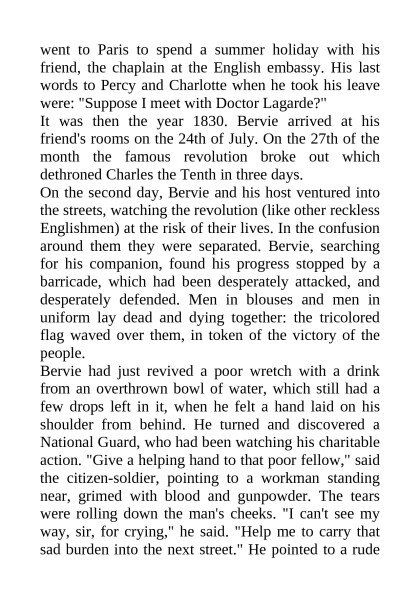 went to Paris to spend a summer holiday with his friend, the chaplain at the English embassy. His last words to Percy and Charlotte when he took his leave were: "Suppose I meet with Doctor Lagarde?"
It was then the year 1830. Bervie arrived at his friend's rooms on the 24th of July. On the 27th of the month the famous revolution broke out which dethroned Charles the Tenth in three days.
On the second day, Bervie and his host ventured into the streets, watching the revolution (like other reckless Englishmen) at the risk of their lives. In the confusion around them they were separated. Bervie, searching for his companion, found his progress stopped by a barricade, which had been desperately attacked, and desperately defended. Men in blouses and men in uniform lay dead and dying together: the tricolored flag waved over them, in token of the victory of the people.
Bervie had just revived a poor wretch with a drink from an overthrown bowl of water, which still had a few drops left in it, when he felt a hand laid on his shoulder from behind. He turned and discovered a National Guard, who had been watching his charitable action. "Give a helping hand to that poor fellow," said the citizen-soldier, pointing to a workman standing near, grimed with blood and gunpowder. The tears were rolling down the man's cheeks. "I can't see my way, sir, for crying," he said. "Help me to carry that sad burden into the next street." He pointed to a rude